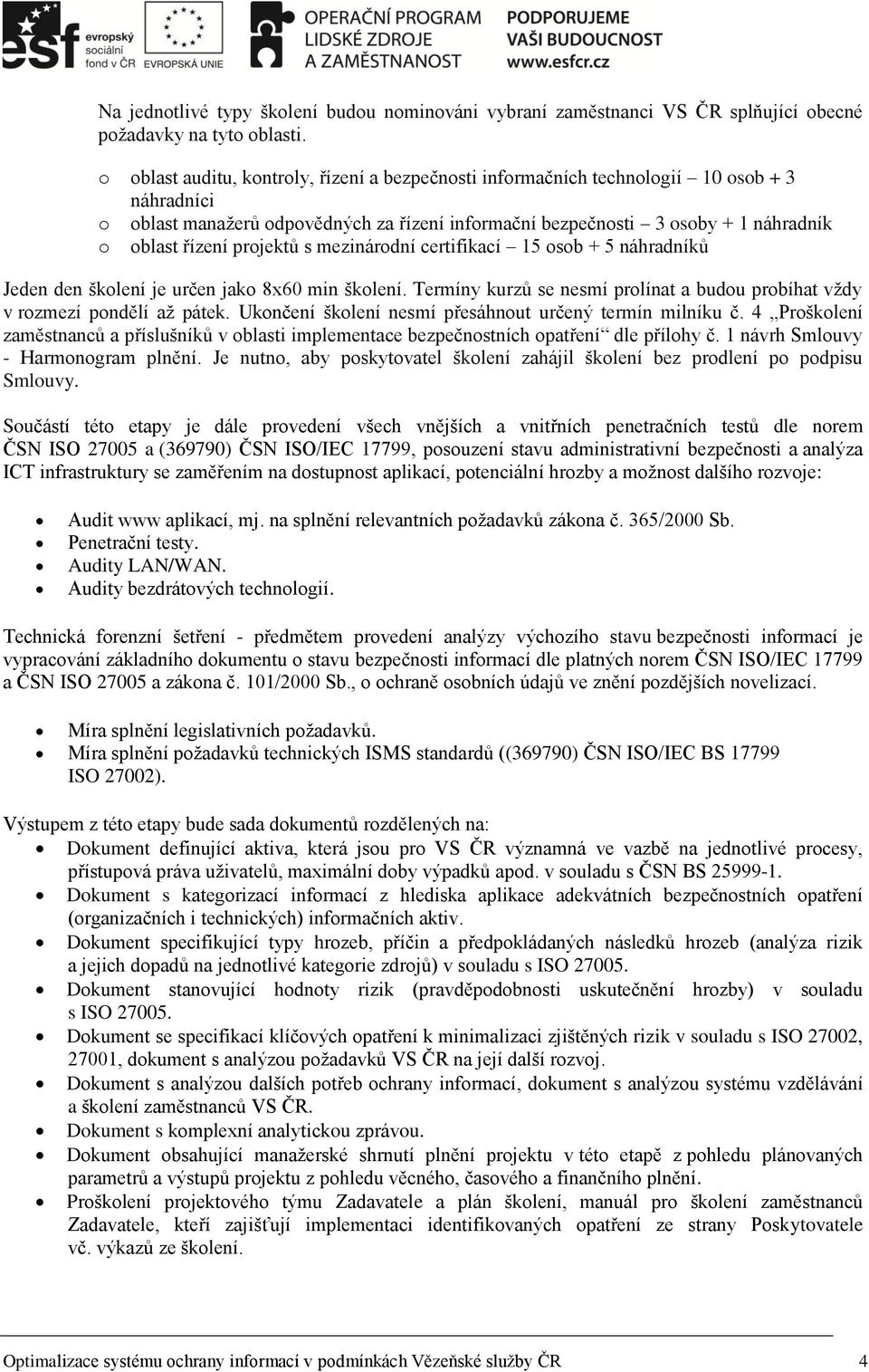 esf evropský sociální fond v ČR EVROPSKÁ UNIE OPERAČNÍ PROGRAM LIDSKÉ ZDROJE A ZAMĚSTNANOST PODPORUJEME VAŠI BUDOUCNOST www.esfcr.cz

Na jednotlivé typy školení budou nominováni vybraní zaměstnanci VS ČR splňující obecné požadavky na tyto oblasti.

o oblast auditu, kontroly, řízení a bezpečnosti informačních technologií – 10 osob + 3 náhradníci
o oblast manažerů odpovědných za řízení informační bezpečnosti – 3 osoby + 1 náhradník
o oblast řízení projektů s mezinárodní certifikací – 15 osob + 5 náhradníků

Jeden den školení je určen jako 8x60 min školení. Termíny kurzů se nesmí prolínat a budou probíhat vždy v rozmezí pondělí až pátek. Ukončení školení nesmí přesáhnout určený termín milníku č. 4 „Proškolení zaměstnanců a příslušníků v oblasti implementace bezpečnostních opatření“ dle přílohy č. 1 návrh Smlouvy - Harmonogram plnění. Je nutno, aby poskytovatel školení zahájil školení bez prodlení po podpisu Smlouvy.

Součástí této etapy je dále provedení všech vnějších a vnitřních penetračních testů dle norem ČSN ISO 27005 a (369790) ČSN ISO/IEC 17799, posouzení stavu administrativní bezpečnosti a analýza ICT infrastruktury se zaměřením na dostupnost aplikací, potenciální hrozby a možnost dalšího rozvoje:

• Audit www aplikací, mj. na splnění relevantních požadavků zákona č. 365/2000 Sb.
• Penetrační testy.
• Audity LAN/WAN.
• Audity bezdrátových technologií.

Technická forenzní šetření - předmětem provedení analýzy výchozího stavu bezpečnosti informací je vypracování základního dokumentu o stavu bezpečnosti informací dle platných norem ČSN ISO/IEC 17799 a ČSN ISO 27005 a zákona č. 101/2000 Sb., o ochraně osobních údajů ve znění pozdějších novelizací.

• Míra splnění legislativních požadavků.
• Míra splnění požadavků technických ISMS standardů ((369790) ČSN ISO/IEC BS 17799 ISO 27002).

Výstupem z této etapy bude sada dokumentů rozdělených na:
• Dokument definující aktiva, která jsou pro VS ČR významná ve vazbě na jednotlivé procesy, přístupová práva uživatelů, maximální doby výpadků apod. v souladu s ČSN BS 25999-1.
• Dokument s kategorizací informací z hlediska aplikace adekvátních bezpečnostních opatření (organizačních i technických) informačních aktiv.
• Dokument specifikující typy hrozeb, příčin a předpokládaných následků hrozeb (analýza rizik a jejich dopadů na jednotlivé kategorie zdrojů) v souladu s ISO 27005.
• Dokument stanovující hodnoty rizik (pravděpodobnosti uskutečnění hrozby) v souladu s ISO 27005.
• Dokument se specifikací klíčových opatření k minimalizaci zjištěných rizik v souladu s ISO 27002, 27001, dokument s analýzou požadavků VS ČR na její další rozvoj.
• Dokument s analýzou dalších potřeb ochrany informací, dokument s analýzou systému vzdělávání a školení zaměstnanců VS ČR.
• Dokument s komplexní analytickou zprávou.
• Dokument obsahující manažerské shrnutí plnění projektu v této etapě z pohledu plánovaných parametrů a výstupů projektu z pohledu věcného, časového a finančního plnění.
• Proškolení projektového týmu Zadavatele a plán školení, manuál pro školení zaměstnanců Zadavatele, kteří zajišťují implementaci identifikovaných opatření ze strany Poskytovatele vč. výkazů ze školení.

Optimalizace systému ochrany informací v podmínkách Vězeňské služby ČR 4